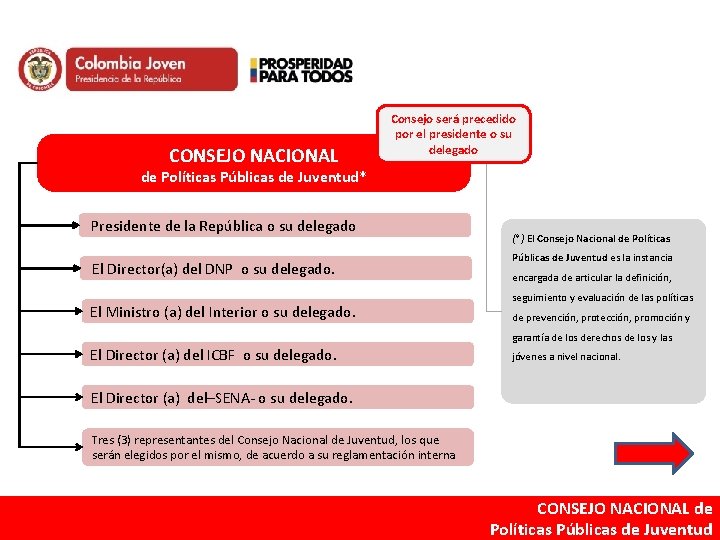 Colombia Joven
Presidencia de la República

PROSPERIDAD PARA TODOS

Consejo será precedido por el presidente o su delegado

CONSEJO NACIONAL
de Políticas Públicas de Juventud*

Presidente de la República o su delegado

El Director(a) del DNP o su delegado.

El Ministro (a) del Interior o su delegado.

El Director (a) del ICBF o su delegado.

El Director (a) del–SENA- o su delegado.

Tres (3) representantes del Consejo Nacional de Juventud, los que serán elegidos por el mismo, de acuerdo a su reglamentación interna

(*) El Consejo Nacional de Políticas Públicas de Juventud es la instancia encargada de articular la definición, seguimiento y evaluación de las políticas de prevención, protección, promoción y garantía de los derechos de los y las jóvenes a nivel nacional.

CONSEJO NACIONAL de
Políticas Públicas de Juventud